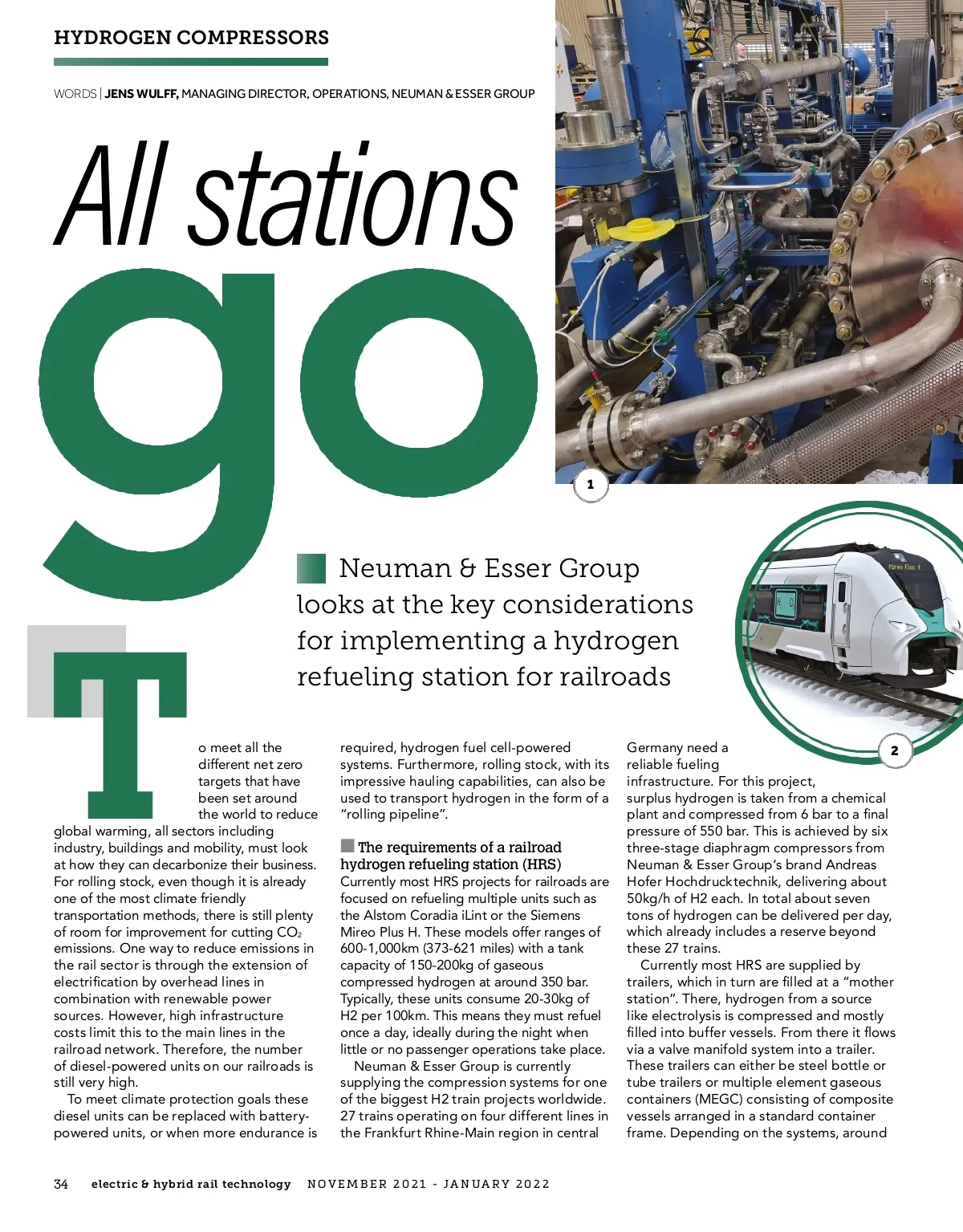 HYDROGEN COMPRESSORS

WORDS | JENS WULFF, MANAGING DIRECTOR, OPERATIONS, NEUMAN & ESSER GROUP

All stations go

1

Neuman & Esser Group looks at the key considerations for implementing a hydrogen refueling station for railroads

Mireo Plus H

2

To meet all the different net zero targets that have been set around the world to reduce global warming, all sectors including industry, buildings and mobility, must look at how they can decarbonize their business. For rolling stock, even though it is already one of the most climate friendly transportation methods, there is still plenty of room for improvement for cutting $CO_2$ emissions. One way to reduce emissions in the rail sector is through the extension of electrification by overhead lines in combination with renewable power sources. However, high infrastructure costs limit this to the main lines in the railroad network. Therefore, the number of diesel-powered units on our railroads is still very high.

To meet climate protection goals these diesel units can be replaced with battery-powered units, or when more endurance is required, hydrogen fuel cell-powered systems. Furthermore, rolling stock, with its impressive hauling capabilities, can also be used to transport hydrogen in the form of a "rolling pipeline".

The requirements of a railroad hydrogen refueling station (HRS)
Currently most HRS projects for railroads are focused on refueling multiple units such as the Alstom Coradia iLint or the Siemens Mireo Plus H. These models offer ranges of 600-1,000km (373-621 miles) with a tank capacity of 150-200kg of gaseous compressed hydrogen at around 350 bar. Typically, these units consume 20-30kg of H2 per 100km. This means they must refuel once a day, ideally during the night when little or no passenger operations take place.

Neuman & Esser Group is currently supplying the compression systems for one of the biggest H2 train projects worldwide. 27 trains operating on four different lines in the Frankfurt Rhine-Main region in central Germany need a reliable fueling infrastructure. For this project, surplus hydrogen is taken from a chemical plant and compressed from 6 bar to a final pressure of 550 bar. This is achieved by six three-stage diaphragm compressors from Neuman & Esser Group's brand Andreas Hofer Hochdrucktechnik, delivering about 50kg/h of H2 each. In total about seven tons of hydrogen can be delivered per day, which already includes a reserve beyond these 27 trains.

Currently most HRS are supplied by trailers, which in turn are filled at a "mother station". There, hydrogen from a source like electrolysis is compressed and mostly filled into buffer vessels. From there it flows via a valve manifold system into a trailer. These trailers can either be steel bottle or tube trailers or multiple element gaseous containers (MEGC) consisting of composite vessels arranged in a standard container frame. Depending on the systems, around

34 electric & hybrid rail technology NOVEMBER 2021 - JANUARY 2022